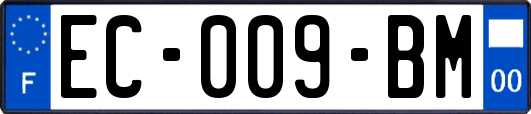 F
EC-009-BM
00